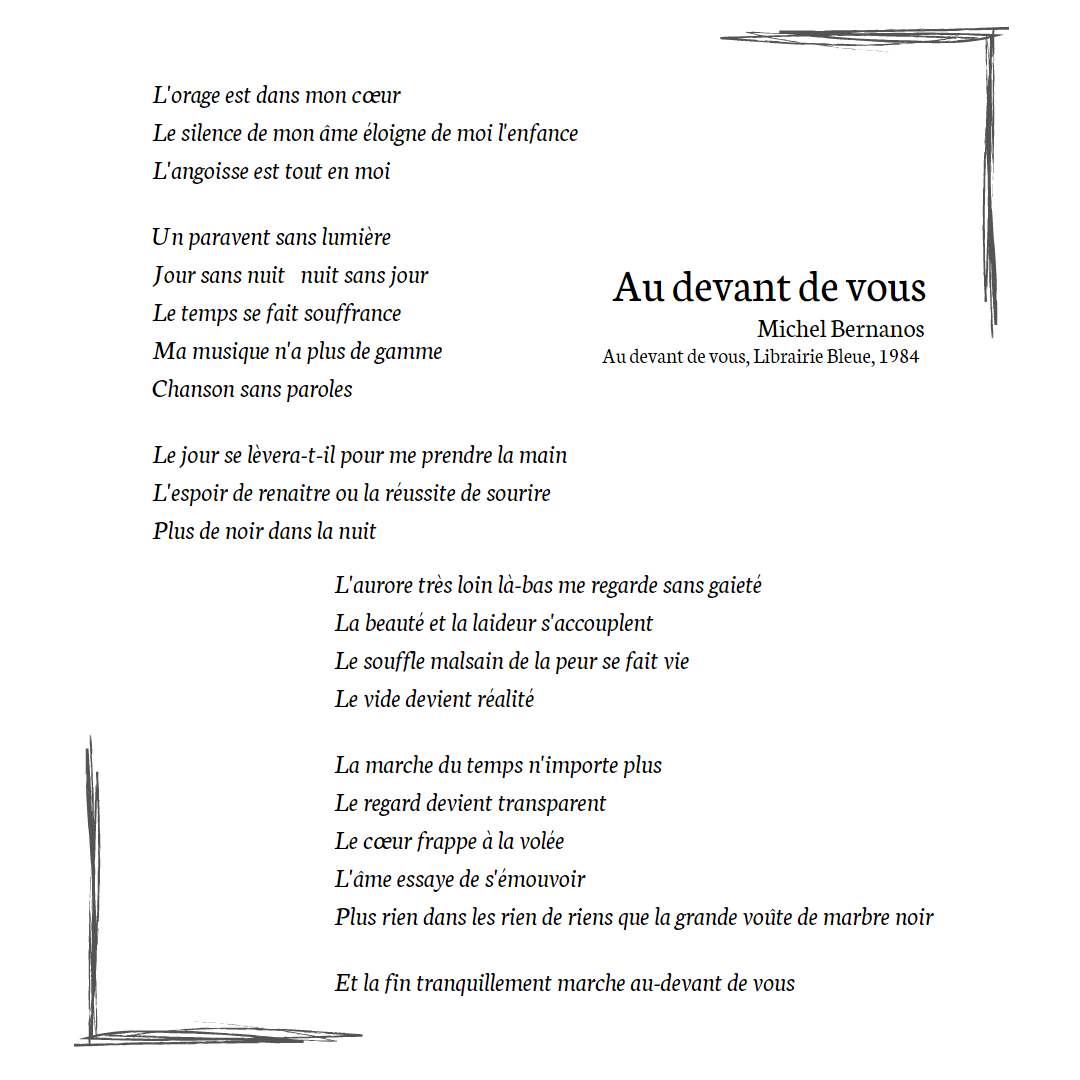 L'orage est dans mon cœur
Le silence de mon âme éloigne de moi l'enfance
L'angoisse est tout en moi

Un paravent sans lumière
Jour sans nuit   nuit sans jour
Le temps se fait souffrance
Ma musique n'a plus de gamme
Chanson sans paroles

Au devant de vous
Michel Bernanos
Au devant de vous, Librairie Bleue, 1984

Le jour se lèvera-t-il pour me prendre la main
L'espoir de renaitre ou la réussite de sourire
Plus de noir dans la nuit

L'aurore très loin là-bas me regarde sans gaieté
La beauté et la laideur s'accouplent
Le souffle malsain de la peur se fait vie
Le vide devient réalité

La marche du temps n'importe plus
Le regard devient transparent
Le cœur frappe à la volée
L'âme essaye de s'émouvoir
Plus rien dans les rien de riens que la grande voûte de marbre noir

Et la fin tranquillement marche au-devant de vous